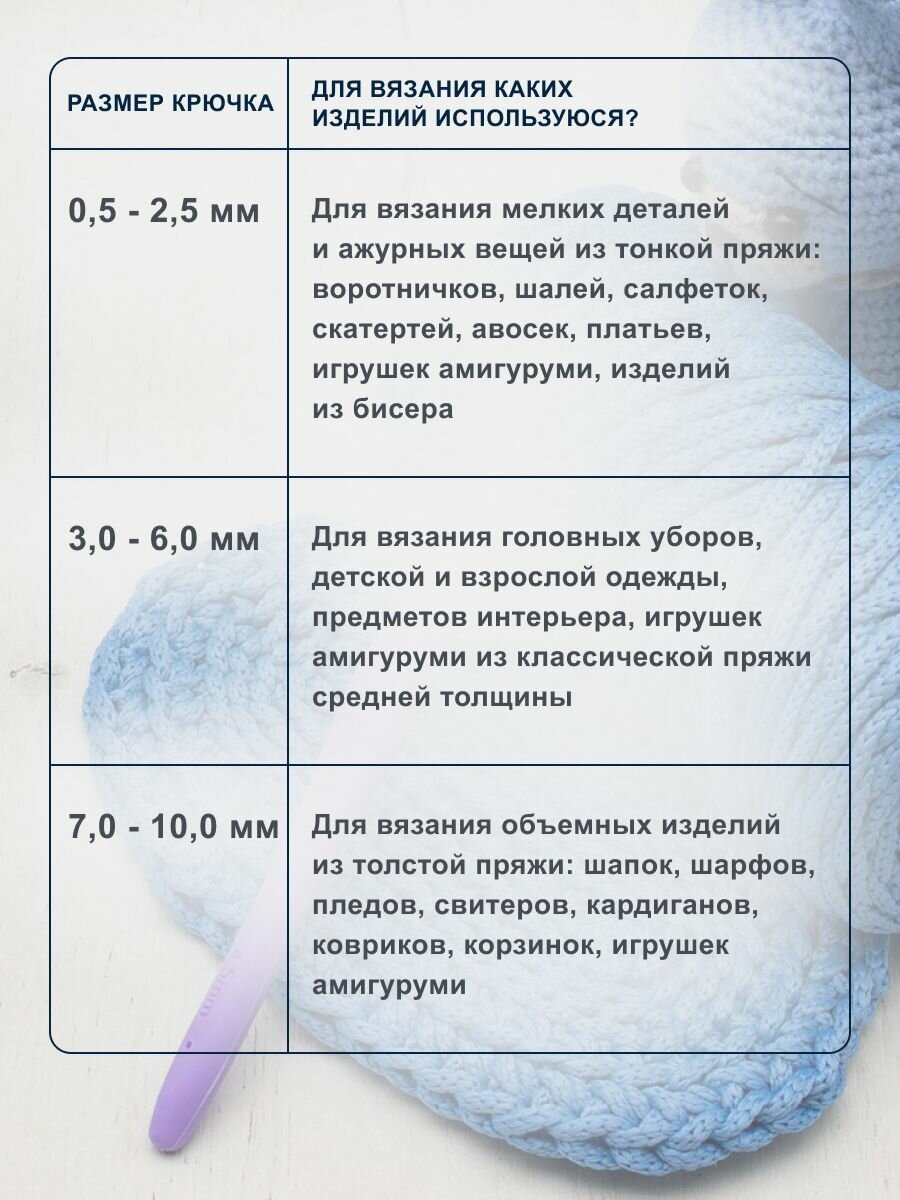 | РАЗМЕР КРЮЧКА | ДЛЯ ВЯЗАНИЯ КАКИХ ИЗДЕЛИЙ ИСПОЛЬЗУЮСЯ? |
|---|---|
| 0,5 - 2,5 мм | Для вязания мелких деталей и ажурных вещей из тонкой пряжи: воротничков, шалей, салфеток, скатертей, авосек, платьев, игрушек амигуруми, изделий из бисера |
| 3,0 - 6,0 мм | Для вязания головных уборов, детской и взрослой одежды, предметов интерьера, игрушек амигуруми из классической пряжи средней толщины |
| 7,0 - 10,0 мм | Для вязания объемных изделий из толстой пряжи: шапок, шарфов, пледов, свитеров, кардиганов, ковриков, корзинок, игрушек амигуруми |

4.5mm